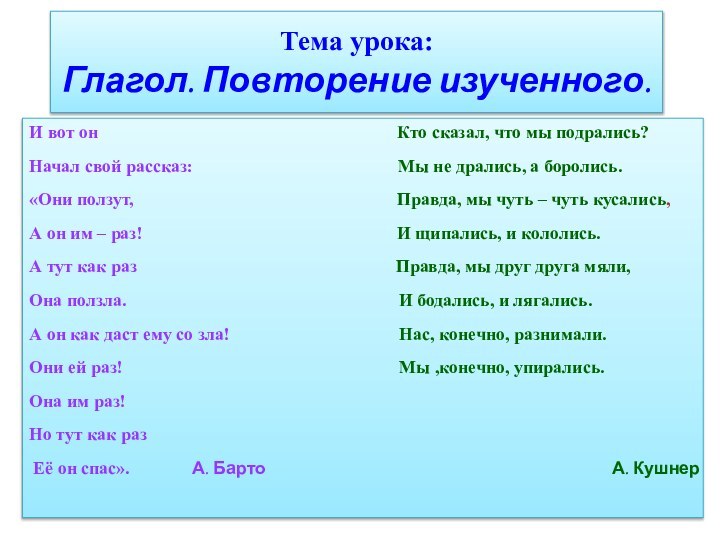 Тема урока:
Глагол. Повторение изученного.

И вот он
Начал свой рассказ:
«Они ползут,
А он им – раз!
А тут как раз
Она ползла.
А он как даст ему со зла!
Они ей раз!
Она им раз!
Но тут как раз
Её он спас». А. Барто

Кто сказал, что мы подрались?
Мы не дрались, а боролись.
Правда, мы чуть – чуть кусались,
И щипались, и кололись.
Правда, мы друг друга мяли,
И бодались, и лягались.
Нас, конечно, разнимали.
Мы ,конечно, упирались.
А. Кушнер